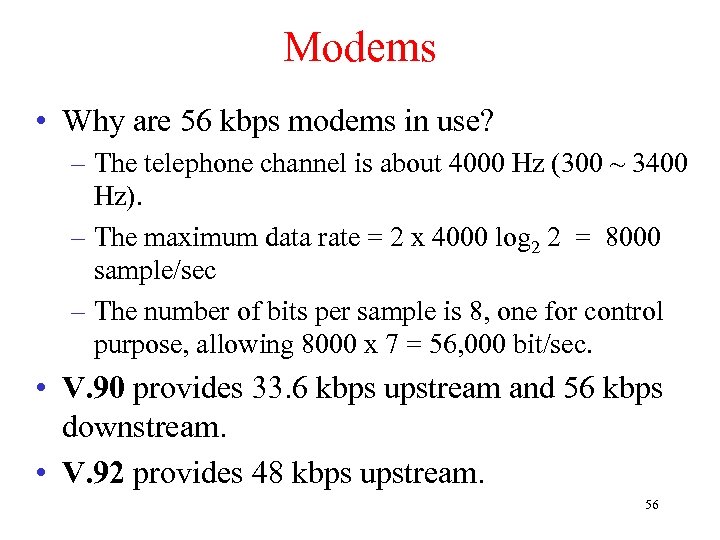 Modems

• Why are 56 kbps modems in use?
– The telephone channel is about 4000 Hz (300 ~ 3400 Hz).
– The maximum data rate = 2 x 4000 $\log_2 2$ = 8000 sample/sec
– The number of bits per sample is 8, one for control purpose, allowing 8000 x 7 = 56,000 bit/sec.
• V.90 provides 33.6 kbps upstream and 56 kbps downstream.
• V.92 provides 48 kbps upstream.

56